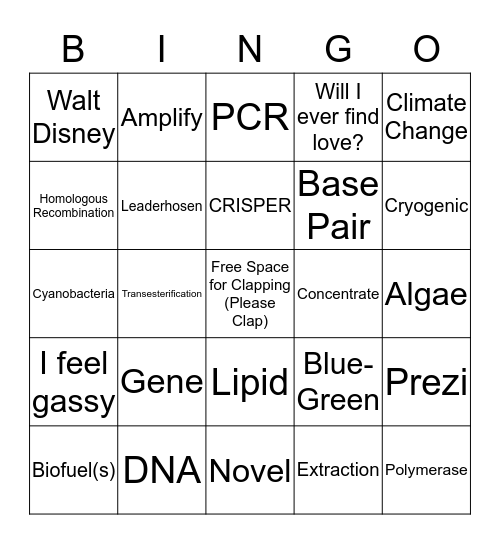 | B | I | N | G | O |
|---|---|---|---|---|
| Walt Disney | Amplify | PCR | Will I ever find love? | Climate Change |
| Homologous Recombination | Leaderhosen | CRISPER | Base Pair | Cryogenic |
| Cyanobacteria | Transesterification | Free Space for Clapping (Please Clap) | Concentrate | Algae |
| I feel gassy | Gene | Lipid | Blue-Green | Prezi |
| Biofuel(s) | DNA | Novel | Extraction | Polymerase |